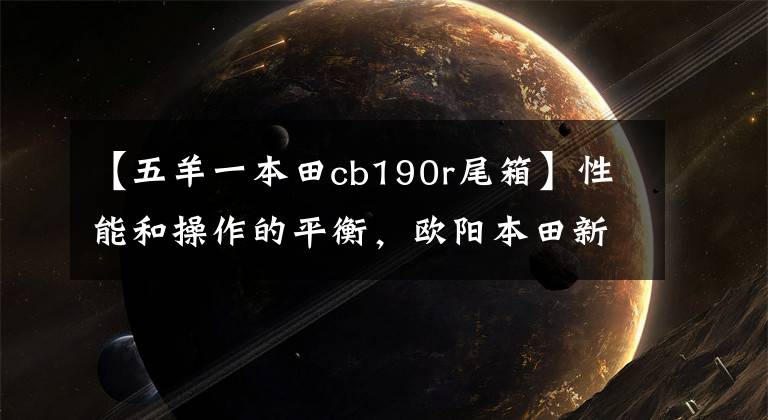 【五羊一本田cb190r尾箱】性能和操作的平衡，欧阳本田新